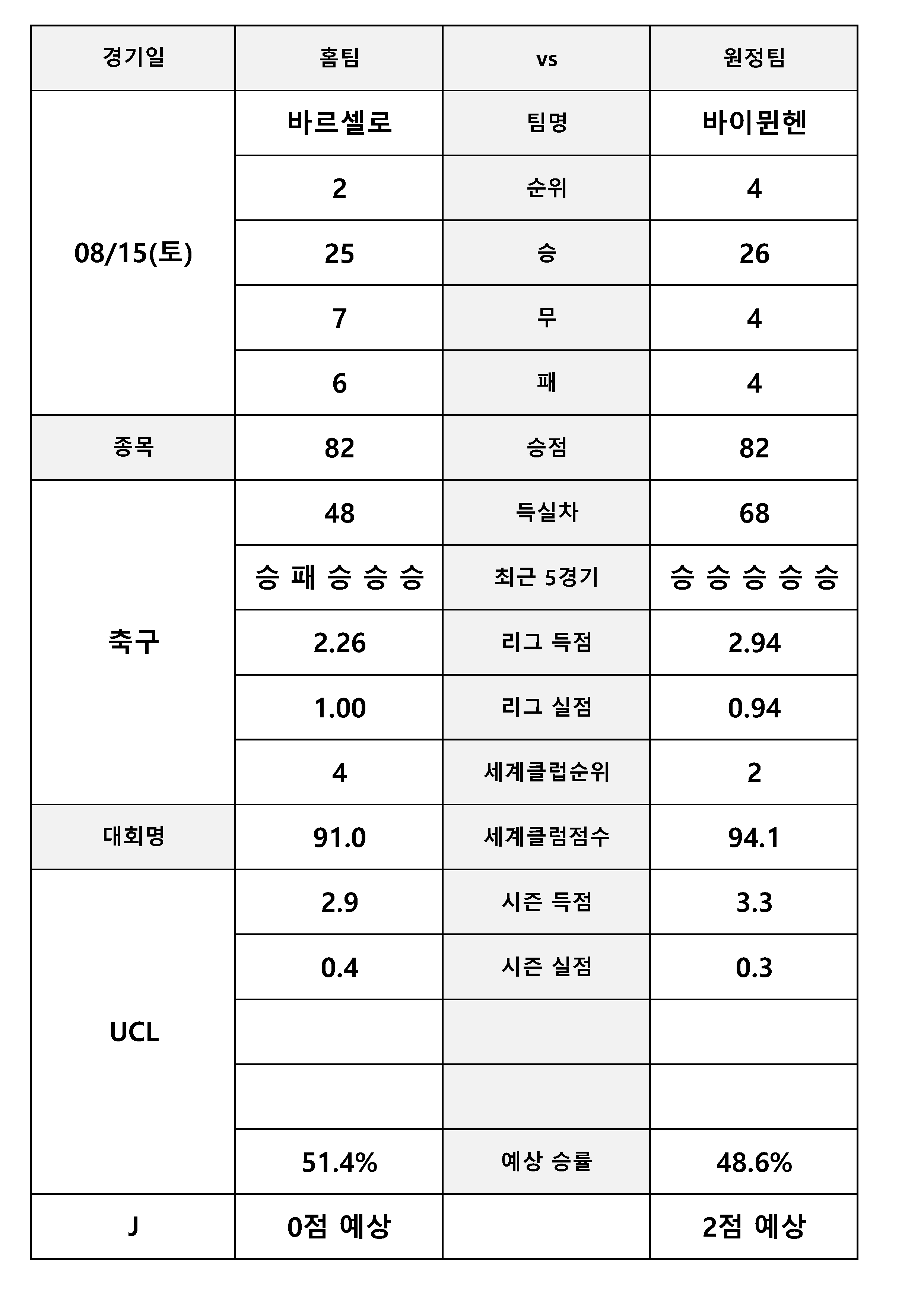 | 경기일 | 홈팀 | vs | 원정팀 |
|---|---|---|---|
| 08/15(토) | 바르셀로 | 팀명 | 바이뮌헨 |
| | 2 | 순위 | 4 |
| | 25 | 승 | 26 |
| | 7 | 무 | 4 |
| | 6 | 패 | 4 |
| 종목 | 82 | 승점 | 82 |
| 축구 | 48 | 득실차 | 68 |
| | 승 패 승 승 승 | 최근 5경기 | 승 승 승 승 승 |
| | 2.26 | 리그 득점 | 2.94 |
| | 1.00 | 리그 실점 | 0.94 |
| | 4 | 세계클럽순위 | 2 |
| 대회명 | 91.0 | 세계클럼점수 | 94.1 |
| UCL | 2.9 | 시즌 득점 | 3.3 |
| | 0.4 | 시즌 실점 | 0.3 |
| | | | |
| | | | |
| | 51.4% | 예상 승률 | 48.6% |
| J | 0점 예상 | | 2점 예상 |